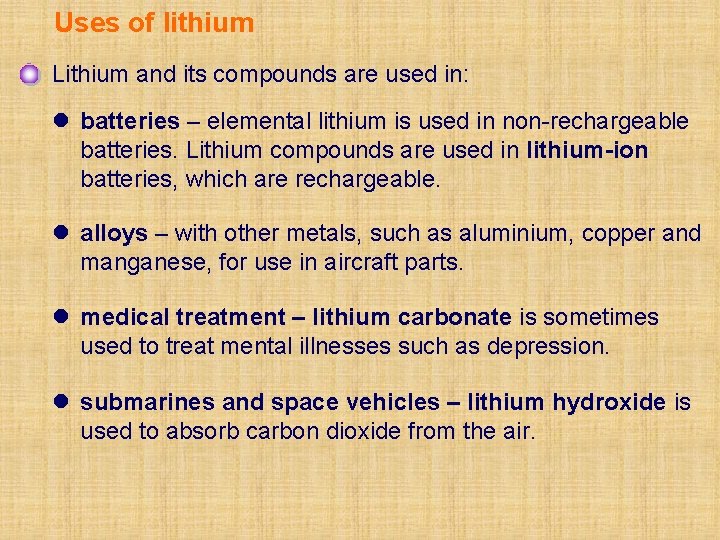 Uses of lithium

• Lithium and its compounds are used in:

• batteries – elemental lithium is used in non-rechargeable batteries. Lithium compounds are used in lithium-ion batteries, which are rechargeable.

• alloys – with other metals, such as aluminium, copper and manganese, for use in aircraft parts.

• medical treatment – lithium carbonate is sometimes used to treat mental illnesses such as depression.

• submarines and space vehicles – lithium hydroxide is used to absorb carbon dioxide from the air.